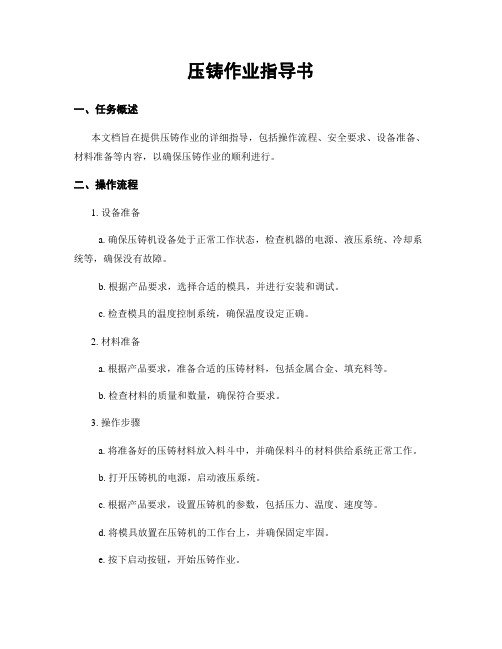 压铸作业指导书

一、任务概述

本文档旨在提供压铸作业的详细指导，包括操作流程、安全要求、设备准备、材料准备等内容，以确保压铸作业的顺利进行。

二、操作流程

1. 设备准备

a. 确保压铸机设备处于正常工作状态，检查机器的电源、液压系统、冷却系统等，确保没有故障。

b. 根据产品要求，选择合适的模具，并进行安装和调试。

c. 检查模具的温度控制系统，确保温度设定正确。

2. 材料准备

a. 根据产品要求，准备合适的压铸材料，包括金属合金、填充料等。

b. 检查材料的质量和数量，确保符合要求。

3. 操作步骤

a. 将准备好的压铸材料放入料斗中，并确保料斗的材料供给系统正常工作。

b. 打开压铸机的电源，启动液压系统。

c. 根据产品要求，设置压铸机的参数，包括压力、温度、速度等。

d. 将模具放置在压铸机的工作台上，并确保固定牢固。

e. 按下启动按钮，开始压铸作业。